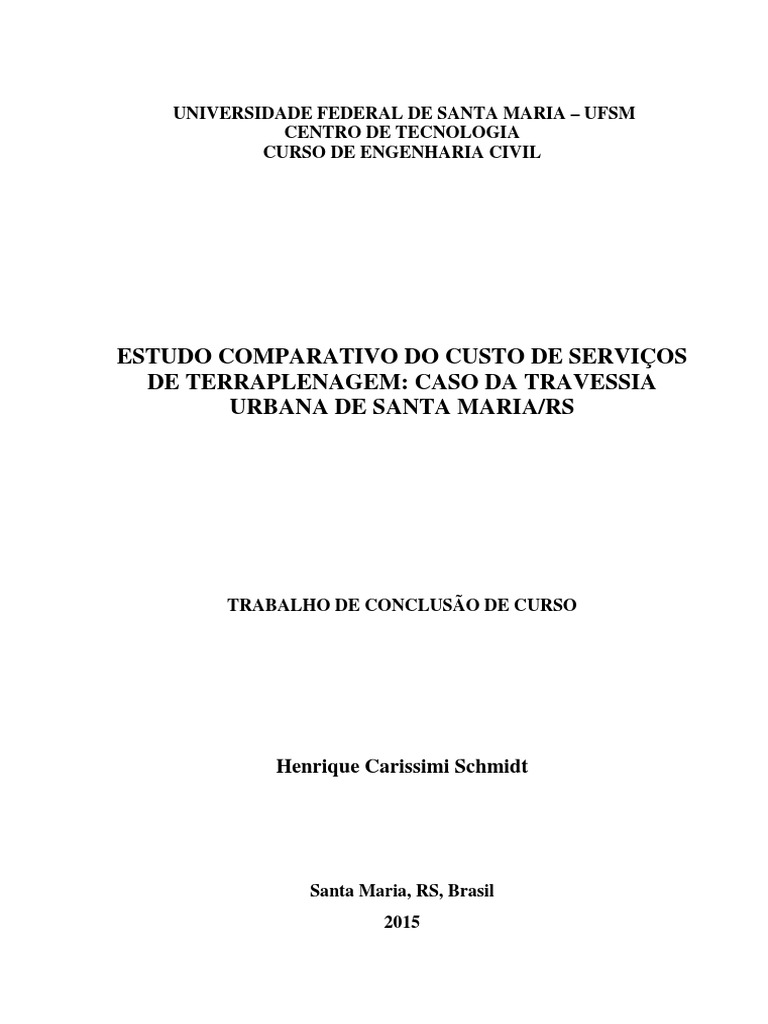 UNIVERSIDADE FEDERAL DE SANTA MARIA – UFSM
CENTRO DE TECNOLOGIA
CURSO DE ENGENHARIA CIVIL

ESTUDO COMPARATIVO DO CUSTO DE SERVIÇOS DE TERRAPLENAGEM: CASO DA TRAVESSIA URBANA DE SANTA MARIA/RS

TRABALHO DE CONCLUSÃO DE CURSO

Henrique Carissimi Schmidt

Santa Maria, RS, Brasil
2015